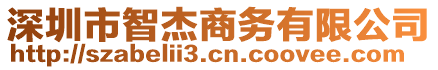 深圳市智杰商务有限公司
http://szabelii3.cn.coovee.com